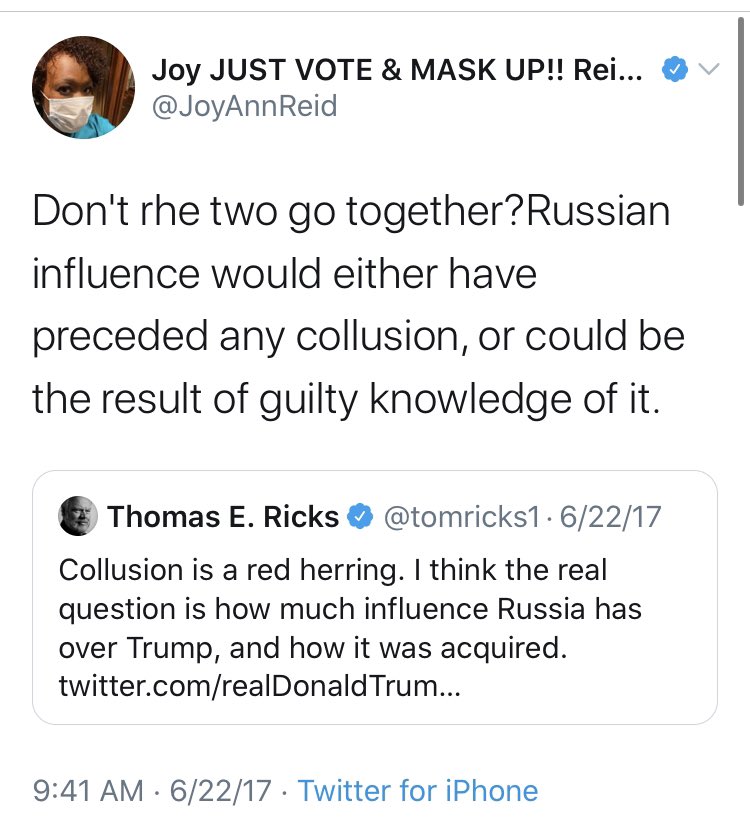 Joy JUST VOTE & MASK UP!! Rei...
@JoyAnnReid

Don't rhe two go together?Russian influence would either have preceded any collusion, or could be the result of guilty knowledge of it.

Thomas E. Ricks @tomricks1 · 6/22/17
Collusion is a red herring. I think the real question is how much influence Russia has over Trump, and how it was acquired. twitter.com/realDonaldTrum...

9:41 AM · 6/22/17 · Twitter for iPhone